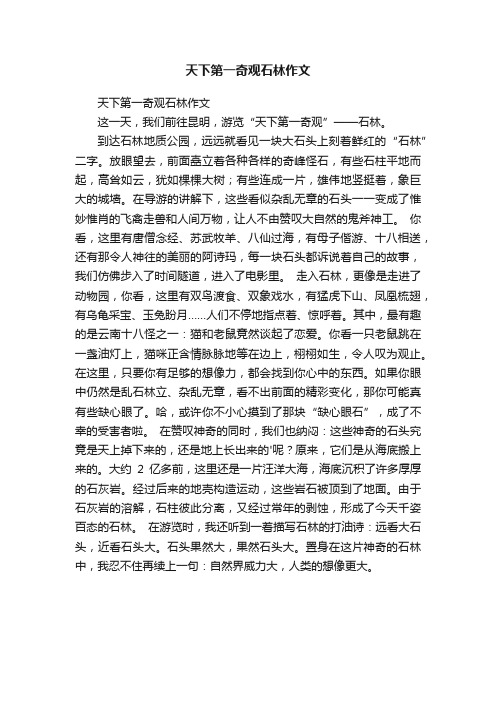 天下第一奇观石林作文

天下第一奇观石林作文

这一天，我们前往昆明，游览“天下第一奇观”——石林。

到达石林地质公园，远远就看见一块大石头上刻着鲜红的“石林”二字。放眼望去，前面矗立着各种各样的奇峰怪石，有些石柱平地而起，高耸如云，犹如棵棵大树；有些连成一片，雄伟地竖挺着，象巨大的城墙。在导游的讲解下，这些看似杂乱无章的石头一一变成了惟妙惟肖的飞禽走兽和人间万物，让人不由赞叹大自然的鬼斧神工。 你看，这里有唐僧念经、苏武牧羊、八仙过海，有母子偕游、十八相送，还有那令人神往的美丽的阿诗玛，每一块石头都诉说着自己的故事，我们仿佛步入了时间隧道，进入了电影里。 走入石林，更像是走进了动物园，你看，这里有双鸟渡食、双象戏水，有猛虎下山、凤凰梳翅，有乌龟采宝、玉兔盼月……人们不停地指点着、惊呼着。其中，最有趣的是云南十八怪之一：猫和老鼠竟然谈起了恋爱。你看一只老鼠跳在一盏油灯上，猫咪正含情脉脉地等在边上，栩栩如生，令人叹为观止。在这里，只要你有足够的想像力，都会找到你心中的东西。如果你眼中仍然是乱石林立、杂乱无章，看不出前面的精彩变化，那你可能真有些缺心眼了。哈，或许你不小心摸到了那块“缺心眼石”，成了不幸的受害者啦。 在赞叹神奇的同时，我们也纳闷：这些神奇的石头究竟是天上掉下来的，还是地上长出来的'呢？原来，它们是从海底搬上来的。大约 2 亿多前，这里还是一片汪洋大海，海底沉积了许多厚厚的石灰岩。经过后来的地壳构造运动，这些岩石被顶到了地面。由于石灰岩的溶解，石柱彼此分离，又经过常年的剥蚀，形成了今天千姿百态的石林。 在游览时，我还听到一着描写石林的打油诗：远看大石头，近看石头大。石头果然大，果然石头大。置身在这片神奇的石林中，我忍不住再续上一句：自然界威力大，人类的想像更大。